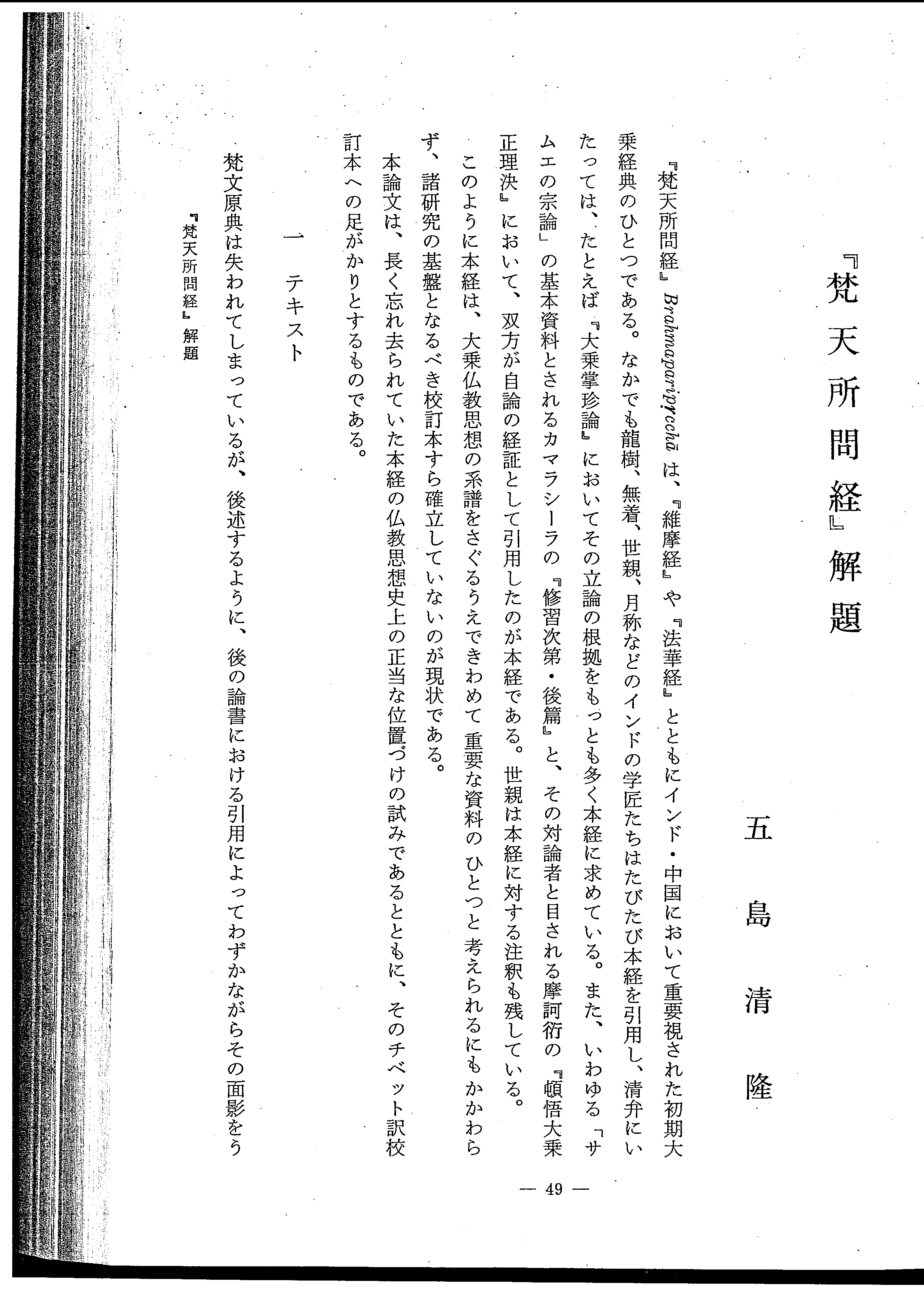 『梵天所問経』解題

五島清隆

『梵天所問経』Brahmaparipṛcchā は、『維摩経』や『法華経』とともにインド・中国において重要視された初期大乗経典のひとつである。なかでも龍樹、無着、世親、月称などのインドの学匠たちはたびたび本経を引用し、清弁にいたっては、たとえば『大乗掌珍論』においてその立論の根拠をもっとも多く本経に求めている。また、いわゆる「サムエの宗論」の基本資料とされるカマラシーラの『修習次第・後篇』と、その対論者と目される摩訶衍の『頓悟大乗正理決』において、双方が自論の経証として引用したのが本経である。世親は本経に対する注釈も残している。

このように本経は、大乗仏教思想の系譜をさぐるうえできわめて重要な資料のひとつと考えられるにもかかわらず、諸研究の基盤となるべき校訂本すら確立していないのが現状である。

本論文は、長く忘れ去られていた本経の仏教思想史上の正当な位置づけの試みであるとともに、そのチベット訳校訂本への足がかりとするものである。

一　テキスト

梵文原典は失われてしまっているが、後述するように、後の論書における引用によってわずかながらその面影をう

『梵天所問経』解題

— 49 —